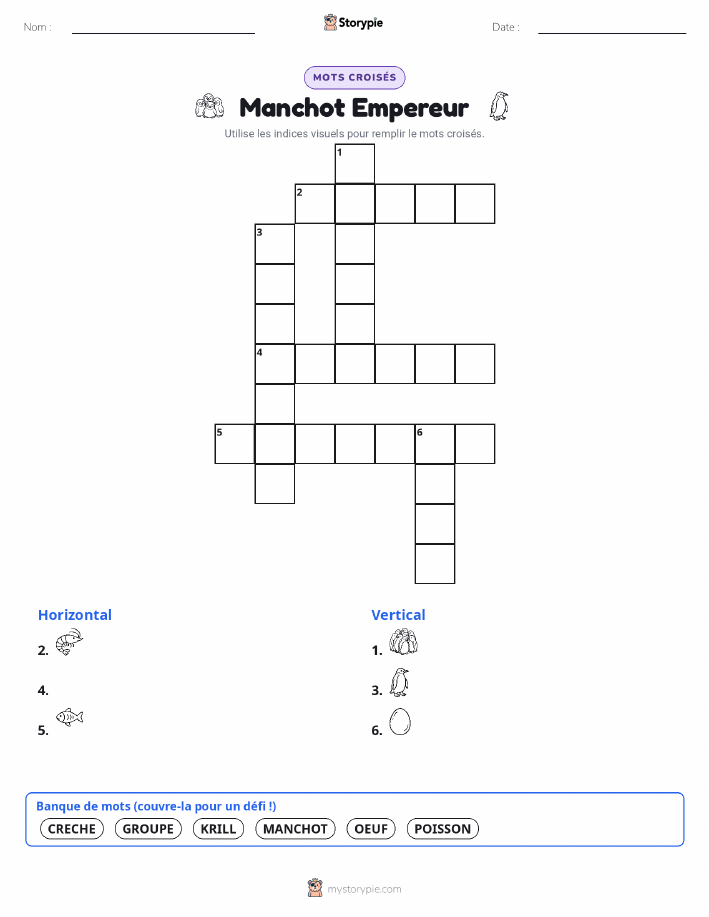 Nom :

Storypie

Date :

MOTS CROISÉS

Manchot Empereur

Utilise les indices visuels pour remplir le mots croisés.

1
2
3
4
5
6

Horizontal

2.

4.

5.

Vertical

1.

3.

6.

Banque de mots (couvre-la pour un défi !)

CRECHE GROUPE KRILL MANCHOT OEUF POISSON

mystorypie.com